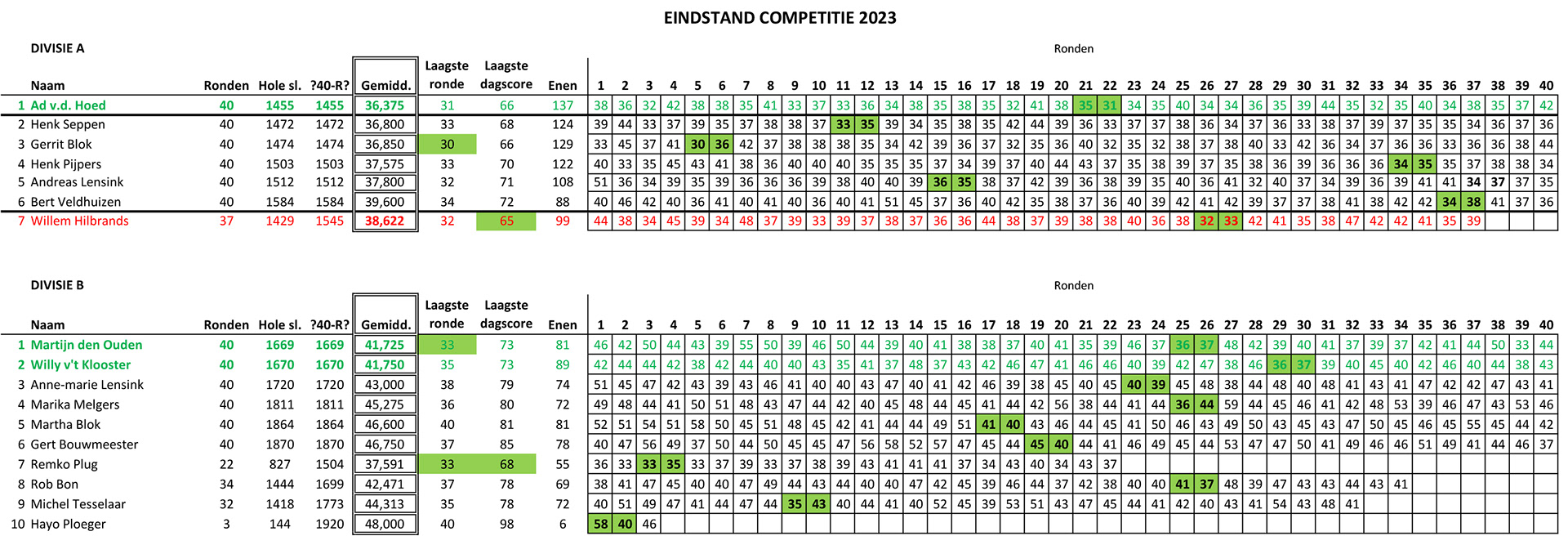 EINDSTAND COMPETITIE 2023

DIVISIE A

Ronden

| | Naam | Ronden | Hole sl. | ?40-R? | Gemidd. | Laagste ronde | Laagste dagscore | Enen | 1 | 2 | 3 | 4 | 5 | 6 | 7 | 8 | 9 | 10 | 11 | 12 | 13 | 14 | 15 | 16 | 17 | 18 | 19 | 20 | 21 | 22 | 23 | 24 | 25 | 26 | 27 | 28 | 29 | 30 | 31 | 32 | 33 | 34 | 35 | 36 | 37 | 38 | 39 | 40 |
|---|---|---|---|---|---|---|---|---|---|---|---|---|---|---|---|---|---|---|---|---|---|---|---|---|---|---|---|---|---|---|---|---|---|---|---|---|---|---|---|---|---|---|---|---|---|---|---|---|
| 1 | Ad v.d. Hoed | 40 | 1455 | 1455 | 36,375 | 31 | 66 | 137 | 38 | 36 | 32 | 42 | 38 | 38 | 35 | 41 | 33 | 37 | 33 | 36 | 34 | 38 | 35 | 38 | 35 | 32 | 41 | 38 | 35 | 31 | 34 | 35 | 40 | 34 | 34 | 36 | 35 | 39 | 44 | 35 | 32 | 35 | 40 | 34 | 38 | 35 | 37 | 42 |
| 2 | Henk Seppen | 40 | 1472 | 1472 | 36,800 | 33 | 68 | 124 | 39 | 44 | 33 | 37 | 39 | 35 | 37 | 38 | 38 | 37 | 33 | 35 | 39 | 34 | 35 | 38 | 35 | 42 | 44 | 39 | 36 | 33 | 37 | 37 | 38 | 36 | 34 | 37 | 36 | 33 | 38 | 37 | 39 | 37 | 35 | 35 | 34 | 36 | 37 | 36 |
| 3 | Gerrit Blok | 40 | 1474 | 1474 | 36,850 | 30 | 66 | 129 | 33 | 45 | 37 | 41 | 30 | 36 | 42 | 37 | 38 | 38 | 38 | 35 | 34 | 42 | 39 | 36 | 37 | 32 | 35 | 36 | 40 | 32 | 35 | 32 | 38 | 37 | 38 | 40 | 33 | 42 | 36 | 34 | 37 | 36 | 36 | 33 | 36 | 36 | 38 | 44 |
| 4 | Henk Pijpers | 40 | 1503 | 1503 | 37,575 | 33 | 70 | 122 | 40 | 33 | 35 | 45 | 43 | 41 | 38 | 36 | 40 | 40 | 40 | 35 | 35 | 35 | 37 | 34 | 39 | 37 | 40 | 44 | 43 | 37 | 35 | 38 | 39 | 37 | 35 | 38 | 36 | 39 | 36 | 36 | 36 | 34 | 35 | 35 | 37 | 38 | 38 | 34 |
| 5 | Andreas Lensink | 40 | 1512 | 1512 | 37,800 | 32 | 71 | 108 | 51 | 36 | 34 | 39 | 35 | 39 | 36 | 36 | 36 | 39 | 38 | 40 | 40 | 39 | 36 | 35 | 38 | 37 | 42 | 39 | 36 | 38 | 39 | 35 | 40 | 36 | 41 | 32 | 40 | 37 | 34 | 39 | 36 | 39 | 41 | 41 | 34 | 37 | 37 | 35 |
| 6 | Bert Veldhuizen | 40 | 1584 | 1584 | 39,600 | 34 | 72 | 88 | 40 | 46 | 42 | 40 | 36 | 41 | 40 | 41 | 40 | 36 | 40 | 41 | 51 | 45 | 37 | 36 | 40 | 42 | 35 | 38 | 37 | 36 | 40 | 39 | 42 | 41 | 42 | 39 | 37 | 37 | 38 | 41 | 38 | 42 | 42 | 34 | 38 | 41 | 37 | 36 |
| 7 | Willem Hilbrands | 37 | 1429 | 1545 | 38,622 | 32 | 65 | 99 | 44 | 38 | 34 | 45 | 39 | 34 | 48 | 37 | 39 | 33 | 39 | 37 | 38 | 37 | 36 | 36 | 44 | 38 | 37 | 39 | 38 | 38 | 40 | 36 | 38 | 32 | 33 | 42 | 41 | 35 | 38 | 47 | 42 | 42 | 41 | 35 | 39 | | | |

DIVISIE B

Ronden

| | Naam | Ronden | Hole sl. | ?40-R? | Gemidd. | Laagste ronde | Laagste dagscore | Enen | 1 | 2 | 3 | 4 | 5 | 6 | 7 | 8 | 9 | 10 | 11 | 12 | 13 | 14 | 15 | 16 | 17 | 18 | 19 | 20 | 21 | 22 | 23 | 24 | 25 | 26 | 27 | 28 | 29 | 30 | 31 | 32 | 33 | 34 | 35 | 36 | 37 | 38 | 39 | 40 |
|---|---|---|---|---|---|---|---|---|---|---|---|---|---|---|---|---|---|---|---|---|---|---|---|---|---|---|---|---|---|---|---|---|---|---|---|---|---|---|---|---|---|---|---|---|---|---|---|---|
| 1 | Martijn den Ouden | 40 | 1669 | 1669 | 41,725 | 33 | 73 | 81 | 46 | 42 | 50 | 44 | 43 | 39 | 55 | 50 | 39 | 46 | 50 | 44 | 39 | 40 | 41 | 38 | 38 | 37 | 40 | 41 | 35 | 39 | 46 | 37 | 36 | 37 | 48 | 42 | 39 | 40 | 41 | 37 | 39 | 37 | 42 | 41 | 44 | 50 | 33 | 44 |
| 2 | Willy v't Klooster | 40 | 1670 | 1670 | 41,750 | 35 | 73 | 89 | 42 | 44 | 44 | 42 | 38 | 42 | 44 | 40 | 40 | 43 | 35 | 41 | 37 | 48 | 37 | 43 | 42 | 46 | 47 | 41 | 46 | 46 | 40 | 39 | 42 | 47 | 38 | 46 | 36 | 37 | 39 | 40 | 45 | 40 | 42 | 46 | 40 | 44 | 38 | 43 |
| 3 | Anne-marie Lensink | 40 | 1720 | 1720 | 43,000 | 38 | 79 | 74 | 51 | 45 | 47 | 42 | 43 | 39 | 43 | 46 | 41 | 40 | 40 | 43 | 47 | 40 | 41 | 42 | 46 | 39 | 38 | 45 | 40 | 45 | 40 | 39 | 45 | 48 | 38 | 44 | 48 | 40 | 48 | 41 | 43 | 41 | 47 | 42 | 42 | 47 | 43 | 41 |
| 4 | Marika Melgers | 40 | 1811 | 1811 | 45,275 | 36 | 80 | 72 | 49 | 48 | 44 | 41 | 50 | 51 | 48 | 43 | 47 | 44 | 42 | 40 | 45 | 48 | 44 | 45 | 41 | 44 | 42 | 56 | 38 | 44 | 41 | 44 | 36 | 44 | 59 | 44 | 45 | 46 | 41 | 42 | 48 | 53 | 39 | 46 | 47 | 43 | 53 | 46 |
| 5 | Martha Blok | 40 | 1864 | 1864 | 46,600 | 40 | 81 | 81 | 52 | 51 | 54 | 51 | 58 | 50 | 45 | 51 | 48 | 45 | 42 | 41 | 44 | 44 | 49 | 51 | 41 | 40 | 43 | 46 | 44 | 45 | 41 | 50 | 46 | 43 | 49 | 50 | 43 | 45 | 43 | 47 | 50 | 45 | 46 | 45 | 55 | 45 | 44 | 42 |
| 6 | Gert Bouwmeester | 40 | 1870 | 1870 | 46,750 | 37 | 85 | 78 | 40 | 47 | 56 | 49 | 37 | 50 | 44 | 50 | 45 | 45 | 47 | 56 | 58 | 52 | 57 | 47 | 45 | 44 | 45 | 40 | 44 | 41 | 46 | 49 | 45 | 44 | 53 | 47 | 47 | 50 | 41 | 49 | 46 | 46 | 51 | 49 | 41 | 44 | 46 | 37 |
| 7 | Remko Plug | 22 | 827 | 1504 | 37,591 | 33 | 68 | 55 | 36 | 33 | 33 | 35 | 33 | 37 | 39 | 33 | 37 | 38 | 39 | 43 | 41 | 41 | 41 | 37 | 34 | 43 | 40 | 34 | 43 | 37 | | | | | | | | | | | | | | | | | | |
| 8 | Rob Bon | 34 | 1444 | 1699 | 42,471 | 37 | 78 | 69 | 38 | 41 | 47 | 45 | 40 | 40 | 47 | 49 | 44 | 43 | 44 | 40 | 40 | 47 | 42 | 45 | 39 | 46 | 44 | 37 | 42 | 38 | 40 | 40 | 41 | 37 | 48 | 39 | 47 | 43 | 43 | 44 | 43 | 41 | | | | | | |
| 9 | Michel Tesselaar | 32 | 1418 | 1773 | 44,313 | 35 | 78 | 72 | 40 | 51 | 49 | 47 | 41 | 44 | 47 | 44 | 35 | 43 | 40 | 44 | 41 | 40 | 52 | 45 | 39 | 53 | 51 | 43 | 47 | 45 | 44 | 41 | 42 | 40 | 43 | 41 | 54 | 43 | 48 | 41 | | | | | | | | |
| 10 | Hayo Ploeger | 3 | 144 | 1920 | 48,000 | 40 | 98 | 6 | 58 | 40 | 46 | | | | | | | | | | | | | | | | | | | | | | | | | | | | | | | | | | | | | |